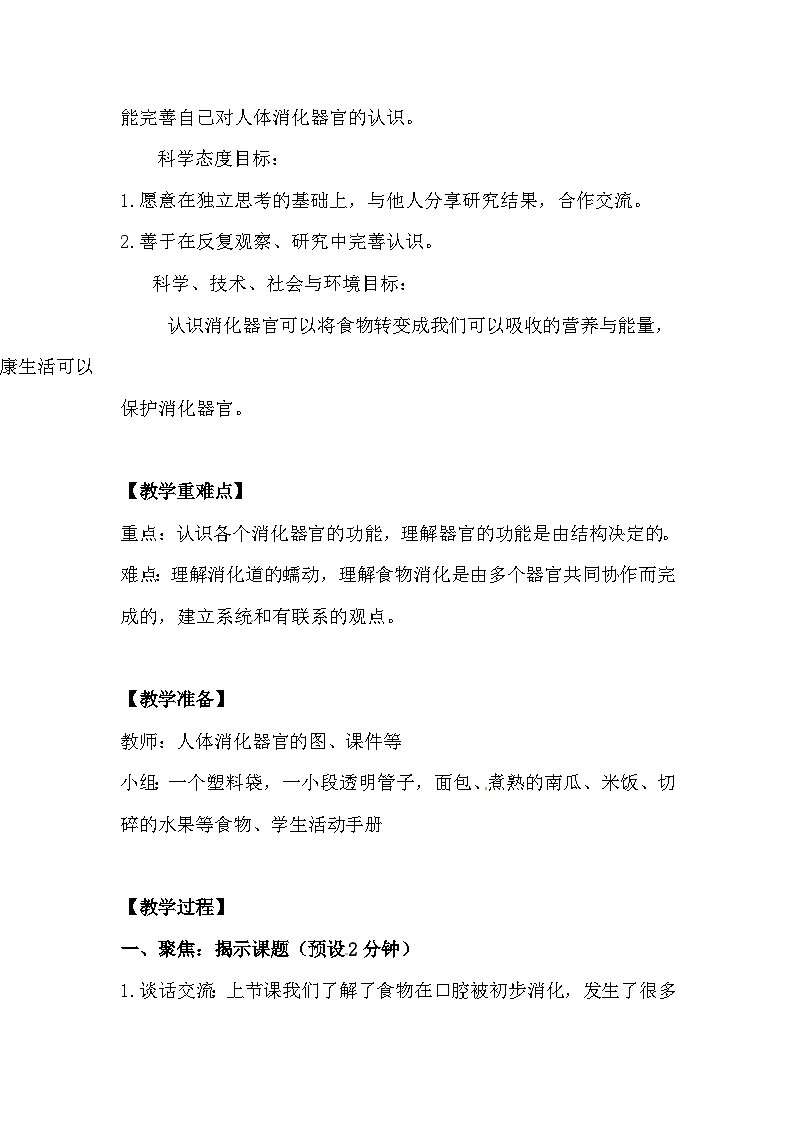 能完善自己对人体消化器官的认识。

科学态度目标：

1.愿意在独立思考的基础上，与他人分享研究结果，合作交流。

2.善于在反复观察、研究中完善认识。

科学、技术、社会与环境目标：

认识消化器官可以将食物转变成我们可以吸收的营养与能量，

康生活可以

保护消化器官。

【教学重难点】

重点：认识各个消化器官的功能，理解器官的功能是由结构决定的。

难点：理解消化道的蠕动，理解食物消化是由多个器官共同协作而完成的，建立系统和有联系的观点。

【教学准备】

教师：人体消化器官的图、课件等

小组：一个塑料袋，一小段透明管子，面包、煮熟的南瓜、米饭、切碎的水果等食物、学生活动手册

【教学过程】

一、聚焦：揭示课题（预设2分钟）

1.谈话交流：上节课我们了解了食物在口腔被初步消化，发生了很多